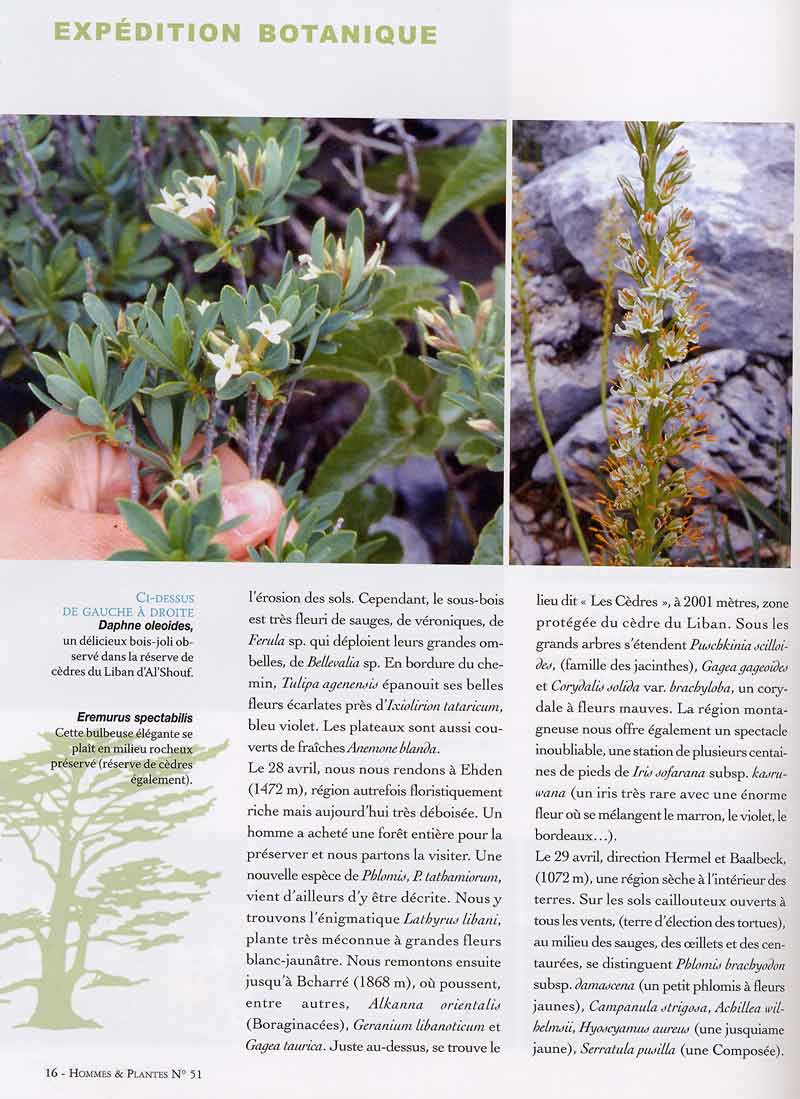 EXPÉDITION BOTANIQUE

CI-DESSUS DE GAUCHE À DROITE
Daphne oleoides, un délicieux bois-joli observé dans la réserve de cèdres du Liban d'Al'Shouf.

Eremurus spectabilis
Cette bulbeuse élégante se plaît en milieu rocheux préservé (réserve de cèdres également).

l'érosion des sols. Cependant, le sous-bois est très fleuri de sauges, de véroniques, de Ferula sp. qui déploient leurs grandes ombelles, de Bellevalia sp. En bordure du chemin, Tulipa agenensis épanouit ses belles fleurs écarlates près d'Ixiolirion tataricum, bleu violet. Les plateaux sont aussi couverts de fraîches Anemone blanda.

Le 28 avril, nous nous rendons à Ehden (1472 m), région autrefois floristiquement riche mais aujourd'hui très déboisée. Un homme a acheté une forêt entière pour la préserver et nous partons la visiter. Une nouvelle espèce de Phlomis, P. tathamiorum, vient d'ailleurs d'y être décrite. Nous y trouvons l'énigmatique Lathyrus libani, plante très méconnue à grandes fleurs blanc-jaunâtre. Nous remontons ensuite jusqu'à Bcharré (1868 m), où poussent, entre autres, Alkanna orientalis (Boraginacées), Geranium libanoticum et Gagea taurica. Juste au-dessus, se trouve le lieu dit « Les Cèdres », à 2001 mètres, zone protégée du cèdre du Liban. Sous les grands arbres s'étendent Puschkinia scilloides, (famille des jacinthes), Gagea gageoides et Corydalis solida var. brachyloba, un corydale à fleurs mauves. La région montagneuse nous offre également un spectacle inoubliable, une station de plusieurs centaines de pieds de Iris sofarana subsp. kasruwana (un iris très rare avec une énorme fleur où se mélangent le marron, le violet, le bordeaux…).

Le 29 avril, direction Hermel et Baalbeck, (1072 m), une région sèche à l'intérieur des terres. Sur les sols caillouteux ouverts à tous les vents, (terre d'élection des tortues), au milieu des sauges, des œillets et des centaurées, se distinguent Phlomis brachyodon subsp. damascena (un petit phlomis à fleurs jaunes), Campanula strigosa, Achillea wilhelmsii, Hyoscyamus aureus (une jusquiame jaune), Serratula pusilla (une Composée).

16 - HOMMES & PLANTES N° 51